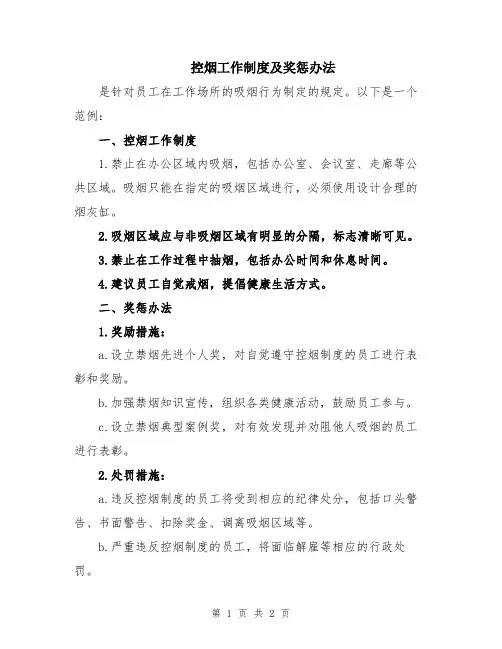 控烟工作制度及奖惩办法

是针对员工在工作场所的吸烟行为制定的规定。以下是一个范例：

一、控烟工作制度

1.禁止在办公区域内吸烟，包括办公室、会议室、走廊等公共区域。吸烟只能在指定的吸烟区域进行，必须使用设计合理的烟灰缸。

2.吸烟区域应与非吸烟区域有明显的分隔，标志清晰可见。

3.禁止在工作过程中抽烟，包括办公时间和休息时间。

4.建议员工自觉戒烟，提倡健康生活方式。

二、奖惩办法

1.奖励措施：

a.设立禁烟先进个人奖，对自觉遵守控烟制度的员工进行表彰和奖励。

b.加强禁烟知识宣传，组织各类健康活动，鼓励员工参与。

c.设立禁烟典型案例奖，对有效发现并劝阻他人吸烟的员工进行表彰。

2.处罚措施：

a.违反控烟制度的员工将受到相应的纪律处分，包括口头警告、书面警告、扣除奖金、调离吸烟区域等。

b.严重违反控烟制度的员工，将面临解雇等相应的行政处罚。

第 1 页 共 2 页